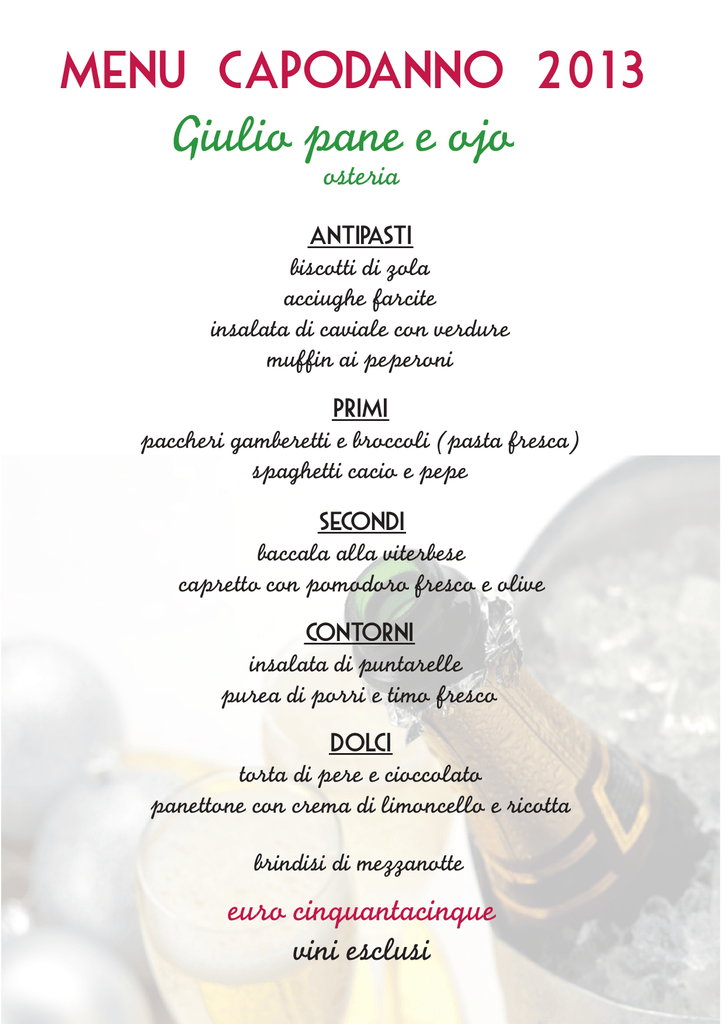 MENU CAPODANNO 2013

Giulio pane e ojo
osteria

ANTIPASTI
biscotti di zola
acciughe farcite
insalata di caviale con verdure
muffin ai peperoni

PRIMI
paccheri gamberetti e broccoli (pasta fresca)
spaghetti cacio e pepe

SECONDI
baccala alla viterbese
capretto con pomodoro fresco e olive

CONTORNI
insalata di puntarelle
purea di porri e timo fresco

DOLCI
torta di pere e cioccolato
panettone con crema di limoncello e ricotta

brindisi di mezzanotte

euro cinquantacinque
vini esclusi